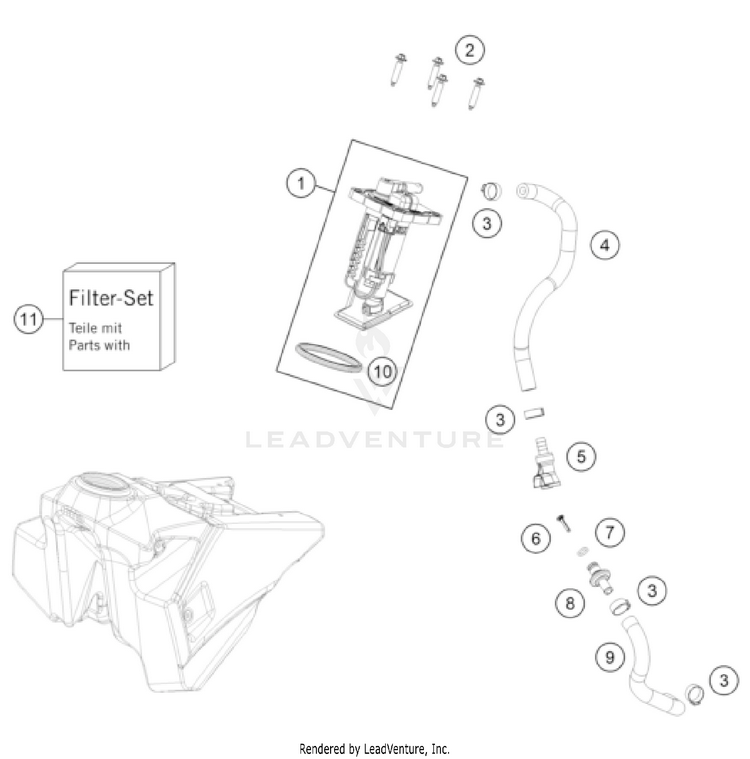 2

1

3

4

11

Filter-Set
Teile mit
Parts with

10

3

LEADVENTURE

5

6

7

8

3

9

3

Rendered by LeadVenture, Inc.